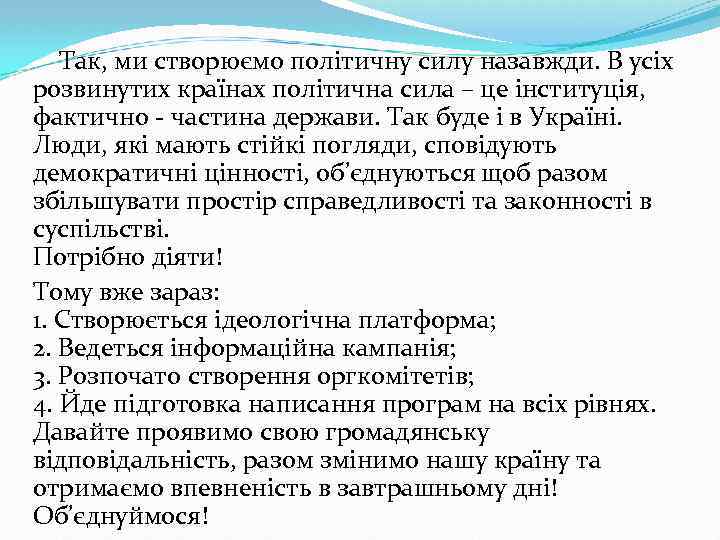 Так, ми створюємо політичну силу назавжди. В усіх розвинутих країнах політична сила – це інституція, фактично - частина держави. Так буде і в Україні. Люди, які мають стійкі погляди, сповідують демократичні цінності, об'єднуються щоб разом збільшувати простір справедливості та законності в суспільстві.
Потрібно діяти!

Тому вже зараз:
1. Створюється ідеологічна платформа;
2. Ведеться інформаційна кампанія;
3. Розпочато створення оргкомітетів;
4. Йде підготовка написання програм на всіх рівнях.
Давайте проявимо свою громадянську відповідальність, разом змінимо нашу країну та отримаємо впевненість в завтрашньому дні!
Об'єднуймося!